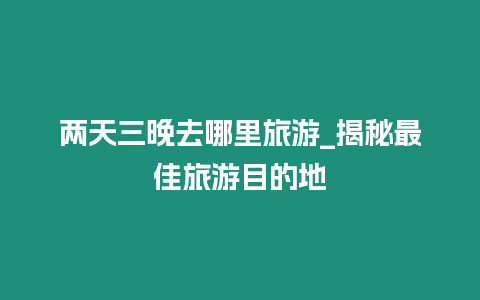 兩天三晚去哪里旅游_揭秘最佳旅游目的地